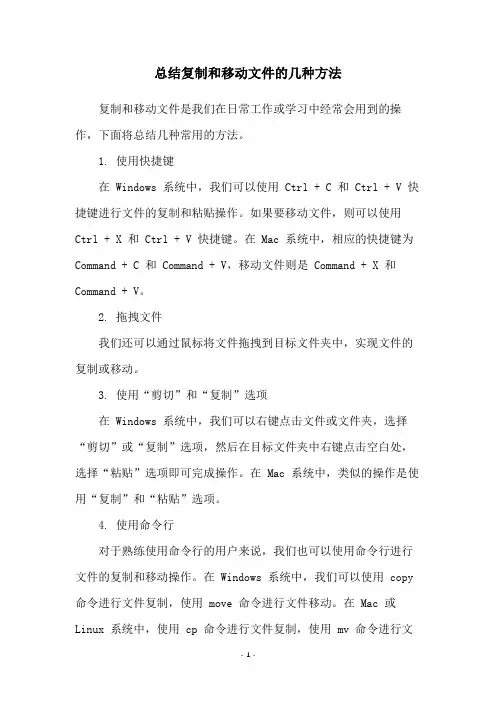 总结复制和移动文件的几种方法

复制和移动文件是我们在日常工作或学习中经常会用到的操作，下面将总结几种常用的方法。

1. 使用快捷键

在 Windows 系统中，我们可以使用 Ctrl + C 和 Ctrl + V 快捷键进行文件的复制和粘贴操作。如果要移动文件，则可以使用 Ctrl + X 和 Ctrl + V 快捷键。在 Mac 系统中，相应的快捷键为 Command + C 和 Command + V，移动文件则是 Command + X 和 Command + V。

2. 拖拽文件

我们还可以通过鼠标将文件拖拽到目标文件夹中，实现文件的复制或移动。

3. 使用“剪切”和“复制”选项

在 Windows 系统中，我们可以右键点击文件或文件夹，选择“剪切”或“复制”选项，然后在目标文件夹中右键点击空白处，选择“粘贴”选项即可完成操作。在 Mac 系统中，类似的操作是使用“复制”和“粘贴”选项。

4. 使用命令行

对于熟练使用命令行的用户来说，我们也可以使用命令行进行文件的复制和移动操作。在 Windows 系统中，我们可以使用 copy 命令进行文件复制，使用 move 命令进行文件移动。在 Mac 或 Linux 系统中，使用 cp 命令进行文件复制，使用 mv 命令进行文

- 1 -